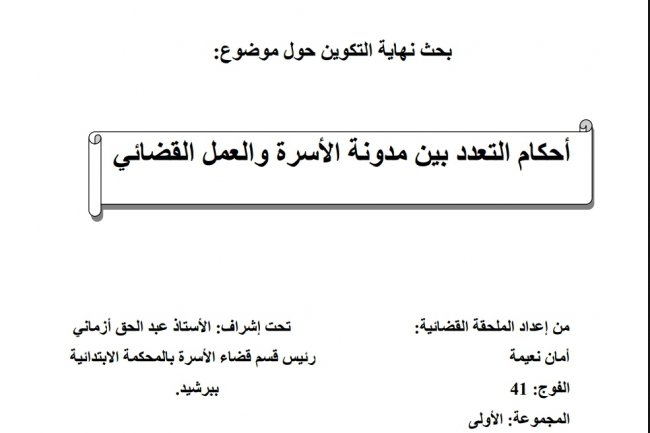 بحث نهاية التكوين حول موضوع:

أحكام التعدد بين مدونة الأسرة والعمل القضائي

من إعداد الملحقة القضائية:
أمان نعيمة
الفوج: 41
المجموعة: الأولى

تحت إشراف: الأستاذ عبد الحق أزماني
رئيس قسم قضاء الأسرة بالمحكمة الابتدائية ببرشيد.